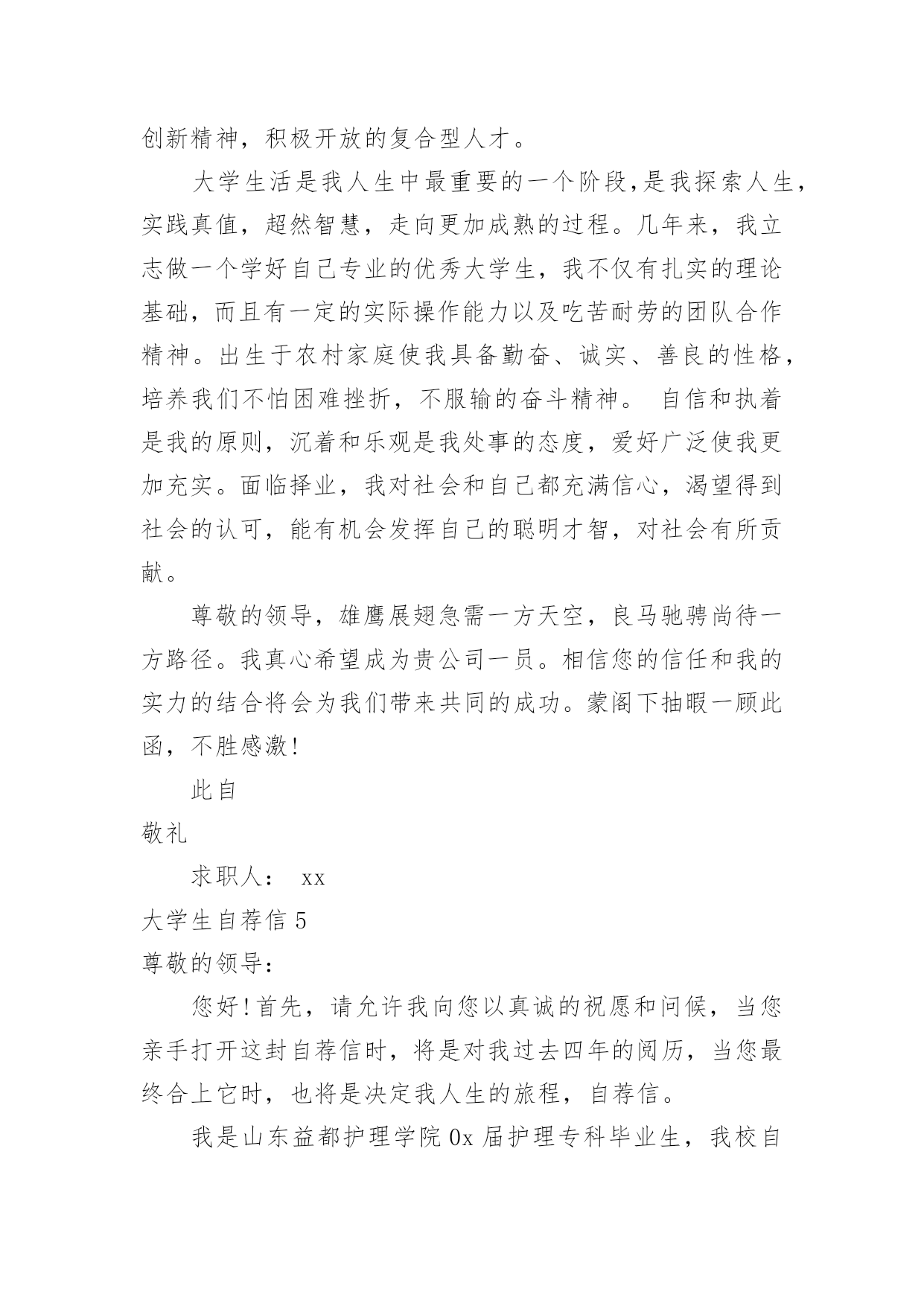 创新精神，积极开放的复合型人才。

大学生活是我人生中最重要的一个阶段,是我探索人生，实践真值，超然智慧，走向更加成熟的过程。几年来，我立志做一个学好自己专业的优秀大学生，我不仅有扎实的理论基础，而且有一定的实际操作能力以及吃苦耐劳的团队合作精神。出生于农村家庭使我具备勤奋、诚实、善良的性格，培养我们不怕困难挫折，不服输的奋斗精神。 自信和执着是我的原则，沉着和乐观是我处事的态度，爱好广泛使我更加充实。面临择业，我对社会和自己都充满信心，渴望得到社会的认可，能有机会发挥自己的聪明才智，对社会有所贡献。

尊敬的领导，雄鹰展翅急需一方天空，良马驰骋尚待一方路径。我真心希望成为贵公司一员。相信您的信任和我的实力的结合将会为我们带来共同的成功。蒙阁下抽暇一顾此函，不胜感激!

此自

敬礼

求职人： xx

大学生自荐信 5

尊敬的领导:

您好!首先，请允许我向您以真诚的祝愿和问候，当您亲手打开这封自荐信时，将是对我过去四年的阅历，当您最终合上它时，也将是决定我人生的旅程，自荐信。

我是山东益都护理学院 0x 届护理专科毕业生，我校自